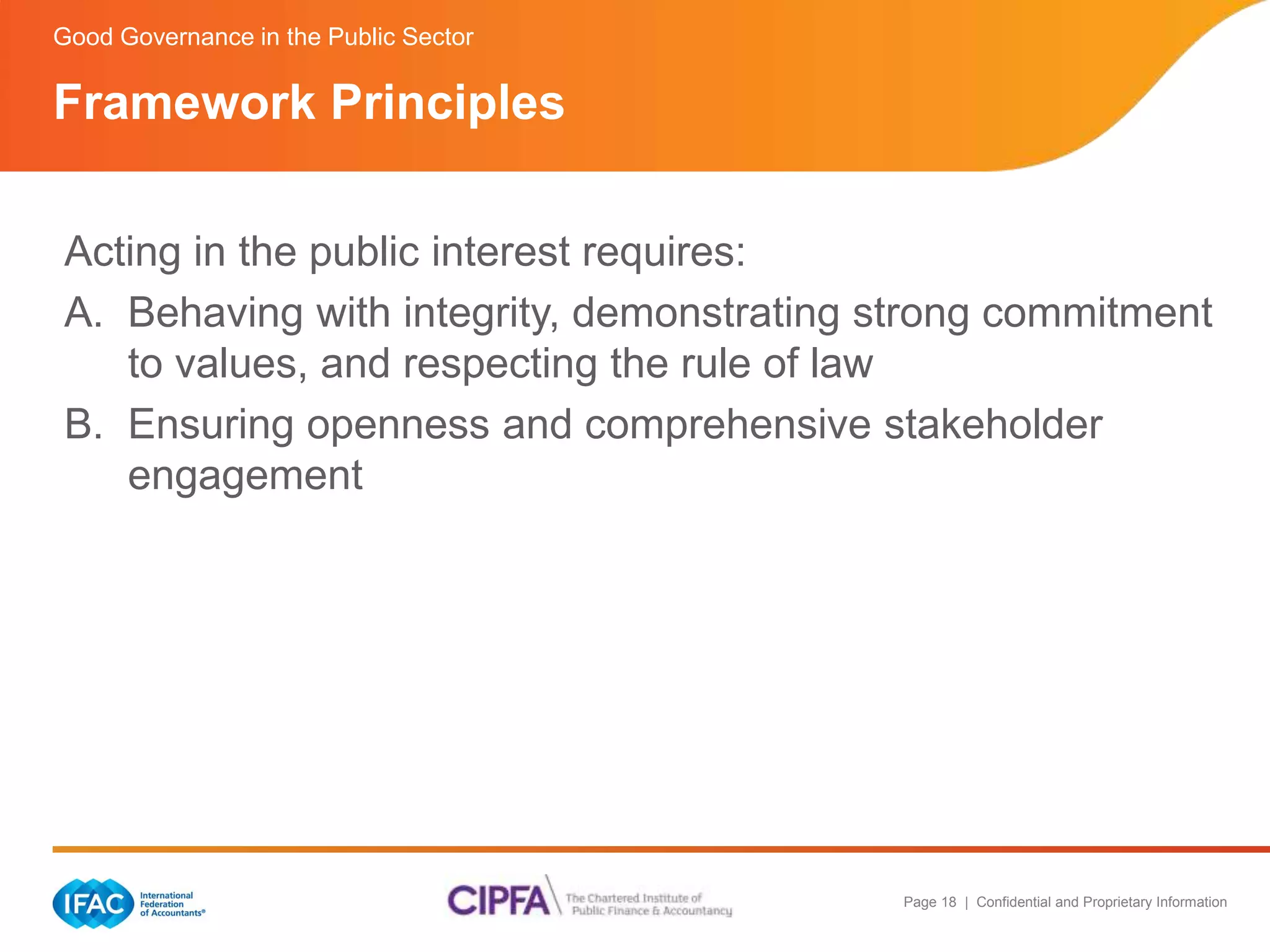 Good Governance in the Public Sector

Framework Principles

Acting in the public interest requires:

A. Behaving with integrity, demonstrating strong commitment to values, and respecting the rule of law

B. Ensuring openness and comprehensive stakeholder engagement

IFAC International Federation of Accountants®

CIPFA The Chartered Institute of Public Finance & Accountancy

Page 18 | Confidential and Proprietary Information